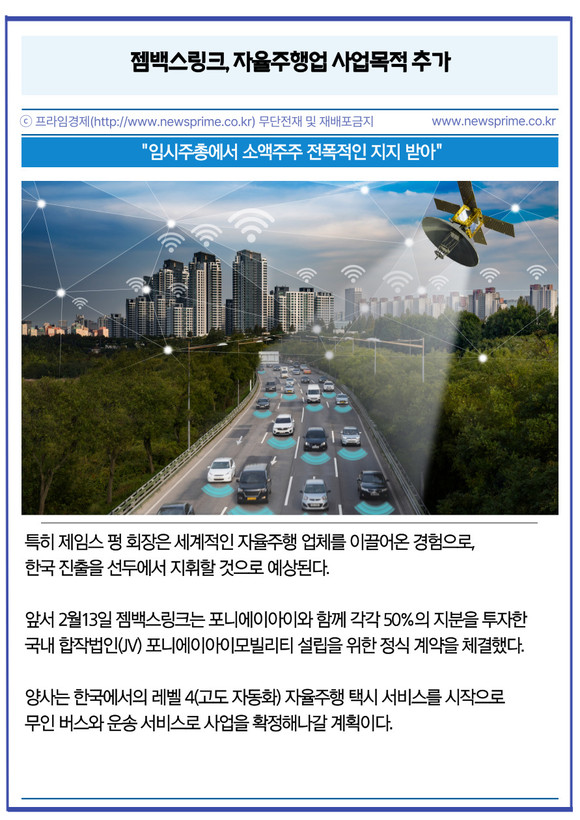 젬백스링크, 자율주행업 사업목적 추가

ⓒ 프라임경제(http://www.newsprime.co.kr) 무단전재 및 재배포금지 www.newsprime.co.kr

"임시주총에서 소액주주 전폭적인 지지 받아"

특히 제임스 펑 회장은 세계적인 자율주행 업체를 이끌어온 경험으로, 한국 진출을 선두에서 지휘할 것으로 예상된다.

앞서 2월13일 젬백스링크는 포니에이아이와 함께 각각 50%의 지분을 투자한 국내 합작법인(JV) 포니에이아이모빌리티 설립을 위한 정식 계약을 체결했다.

양사는 한국에서의 레벨 4(고도 자동화) 자율주행 택시 서비스를 시작으로 무인 버스와 운송 서비스로 사업을 확정해나갈 계획이다.